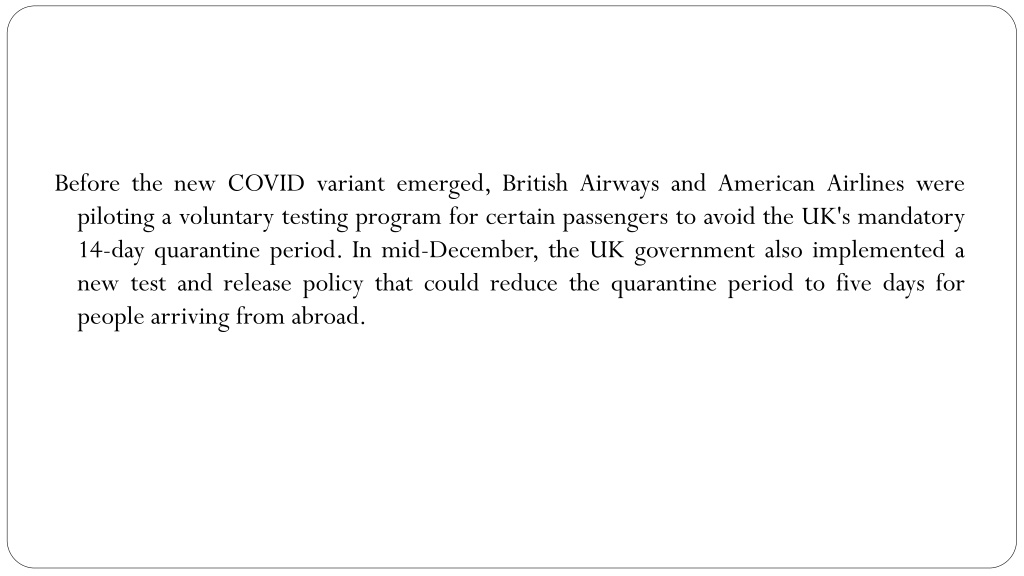 Before the new COVID variant emerged, British Airways and American Airlines were piloting a voluntary testing program for certain passengers to avoid the UK's mandatory 14-day quarantine period. In mid-December, the UK government also implemented a new test and release policy that could reduce the quarantine period to five days for people arriving from abroad.